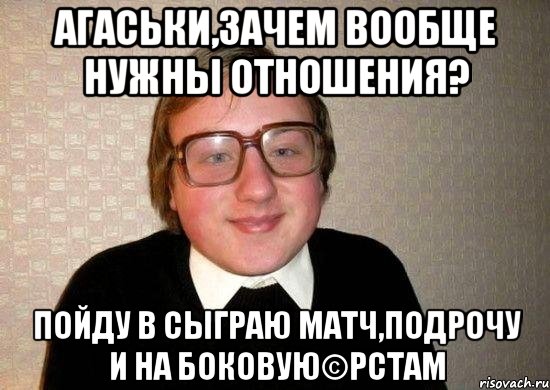 АГАСЬКИ,ЗАЧЕМ ВООБЩЕ НУЖНЫ ОТНОШЕНИЯ?

ПОЙДУ В СЫГРАЮ МАТЧ,ПОДРОЧУ И НА БОКОВУЮ©РСТАМ

risovach.ru